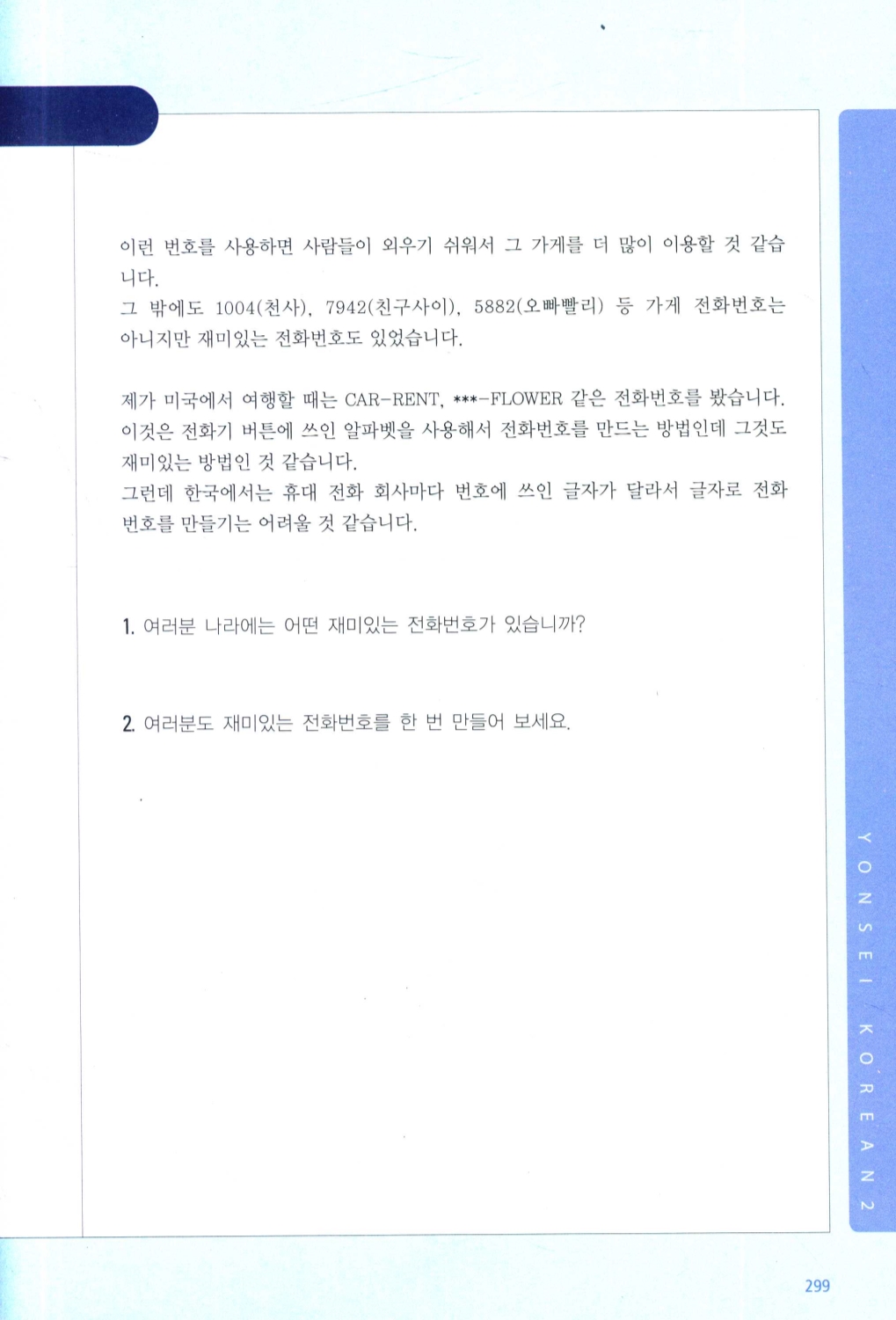 이런 번호를 사용하면 사람들이 외우기 쉬워서 그 가게를 더 많이 이용할 것 같습니다.
그 밖에도 1004(천사), 7942(친구사이), 5882(오빠빨리) 등 가게 전화번호는 아니지만 재미있는 전화번호도 있었습니다.

제가 미국에서 여행할 때는 CAR-RENT, ***-FLOWER 같은 전화번호를 봤습니다. 이것은 전화기 버튼에 쓰인 알파벳을 사용해서 전화번호를 만드는 방법인데 그것도 재미있는 방법인 것 같습니다.
그런데 한국에서는 휴대 전화 회사마다 번호에 쓰인 글자가 달라서 글자로 전화번호를 만들기는 어려울 것 같습니다.

1. 여러분 나라에는 어떤 재미있는 전화번호가 있습니까?

2. 여러분도 재미있는 전화번호를 한 번 만들어 보세요.

YONSEI KOREAN 2

299